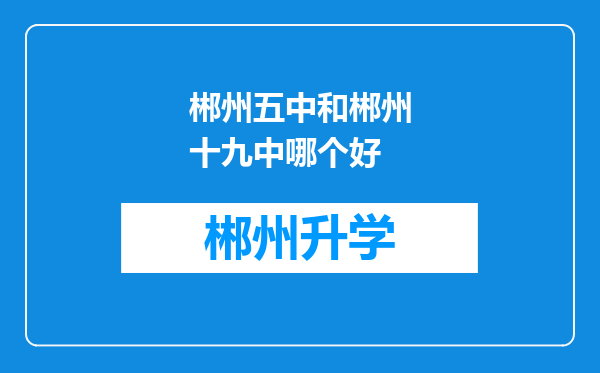 郴州五中和郴州十九中哪个好

郴州升学